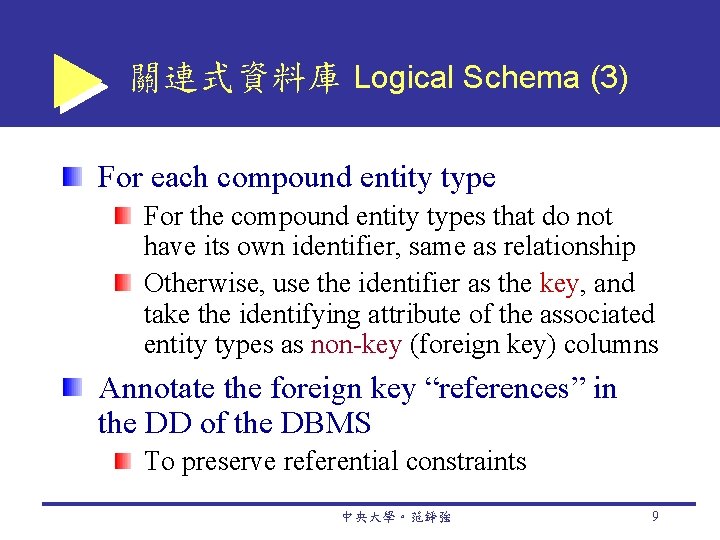 關連式資料庫 Logical Schema (3)

For each compound entity type

For the compound entity types that do not have its own identifier, same as relationship

Otherwise, use the identifier as the key, and take the identifying attribute of the associated entity types as non-key (foreign key) columns

Annotate the foreign key “references” in the DD of the DBMS

To preserve referential constraints

中央大學。范錚強

9